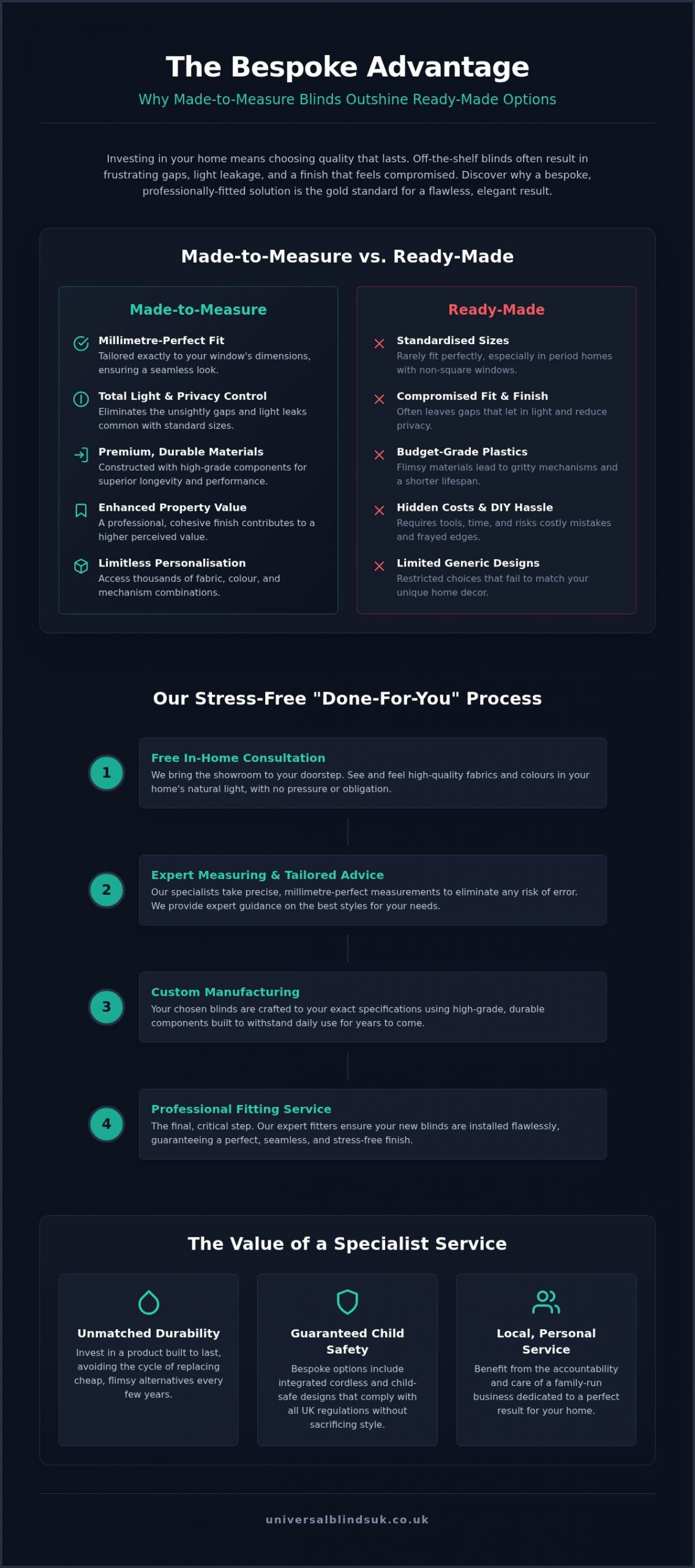 The Bespoke Advantage

Why Made-to-Measure Blinds Outshine Ready-Made Options

Investing in your home means choosing quality that lasts. Off-the-shelf blinds often result in frustrating gaps, light leakage, and a finish that feels compromised. Discover why a bespoke, professionally-fitted solution is the gold standard for a flawless, elegant result.

Made-to-Measure vs. Ready-Made

Made-to-Measure

Millimetre-Perfect Fit
Tailored exactly to your window's dimensions, ensuring a seamless look.

Total Light & Privacy Control
Eliminates the unsightly gaps and light leaks common with standard sizes.

Premium, Durable Materials
Constructed with high-grade components for superior longevity and performance.

Enhanced Property Value
A professional, cohesive finish contributes to a higher perceived value.

Limitless Personalisation
Access thousands of fabric, colour, and mechanism combinations.

Ready-Made

Standardised Sizes
Rarely fit perfectly, especially in period homes with non-square windows.

Compromised Fit & Finish
Often leaves gaps that let in light and reduce privacy.

Budget-Grade Plastics
Flimsy materials lead to gritty mechanisms and a shorter lifespan.

Hidden Costs & DIY Hassle
Requires tools, time, and risks costly mistakes and frayed edges.

Limited Generic Designs
Restricted choices that fail to match your unique home decor.

Our Stress-Free "Done-For-You" Process

1
Free In-Home Consultation
We bring the showroom to your doorstep. See and feel high-quality fabrics and colours in your home's natural light, with no pressure or obligation.

2
Expert Measuring & Tailored Advice
Our specialists take precise, millimetre-perfect measurements to eliminate any risk of error. We provide expert guidance on the best styles for your needs.

3
Custom Manufacturing
Your chosen blinds are crafted to your exact specifications using high-grade, durable components built to withstand daily use for years to come.

4
Professional Fitting Service
The final, critical step. Our expert fitters ensure your new blinds are installed flawlessly, guaranteeing a perfect, seamless, and stress-free finish.

The Value of a Specialist Service

Unmatched Durability
Invest in a product built to last, avoiding the cycle of replacing cheap, flimsy alternatives every few years.

Guaranteed Child Safety
Bespoke options include integrated cordless and child-safe designs that comply with all UK regulations without sacrificing style.

Local, Personal Service
Benefit from the accountability and care of a family-run business dedicated to a perfect result for your home.

universalblindsuk.co.uk